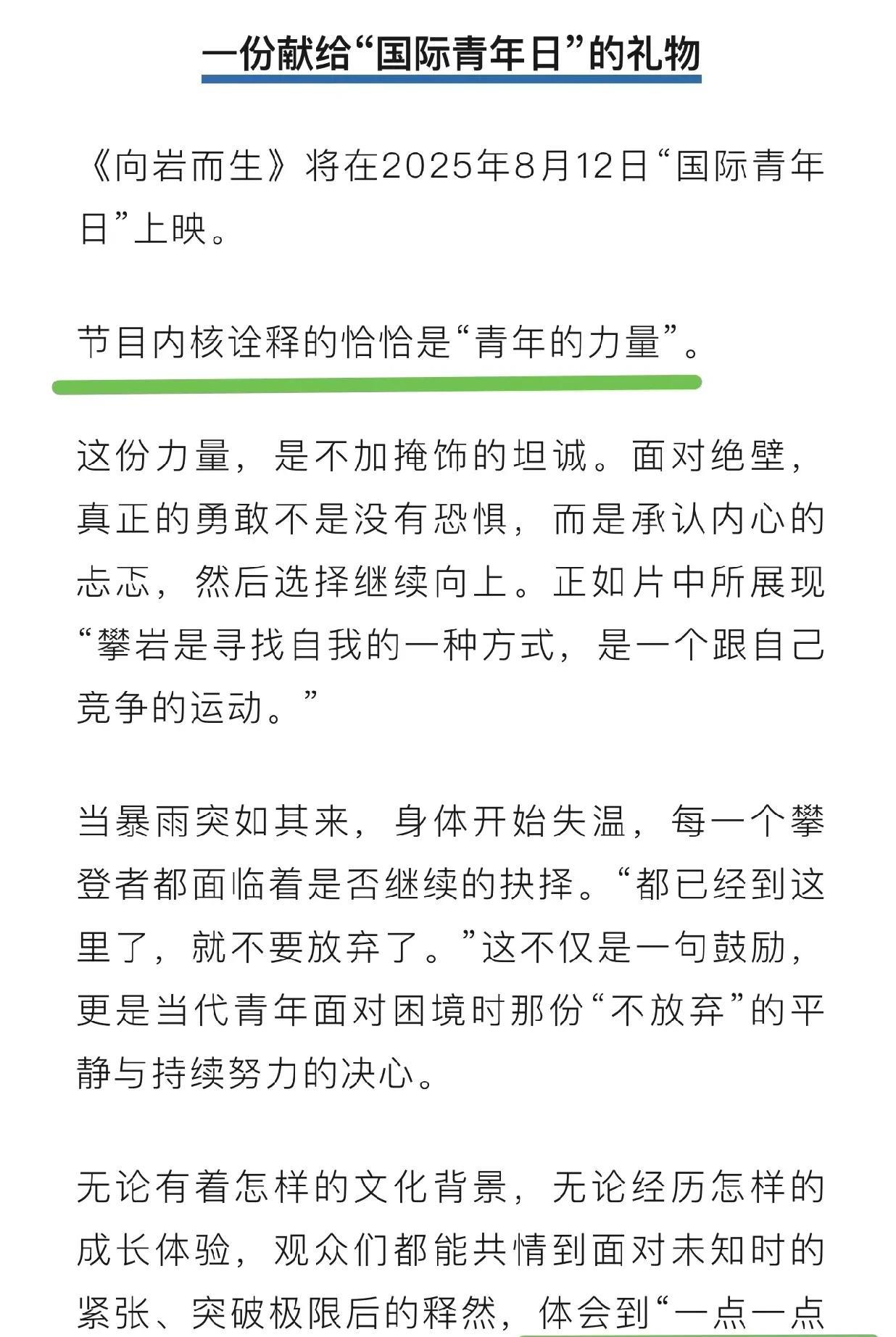 一份献给“国际青年日”的礼物

《向岩而生》将在2025年8月12日“国际青年日”上映。

节目内核诠释的恰恰是“青年的力量”。

这份力量，是不加掩饰的坦诚。面对绝壁，真正的勇敢不是没有恐惧，而是承认内心的忐忑，然后选择继续向上。正如片中所展现“攀岩是寻找自我的一种方式，是一个跟自己竞争的运动。”

当暴雨突如其来，身体开始失温，每一个攀登者都面临着是否继续的抉择。“都已经到这里了，就不要放弃了。”这不仅是一句鼓励，更是当代青年面对困境时那份“不放弃”的平静与持续努力的决心。

无论有着怎样的文化背景，无论经历怎样的成长体验，观众们都能共情到面对未知时的紧张、突破极限后的释然，体会到“一点一点